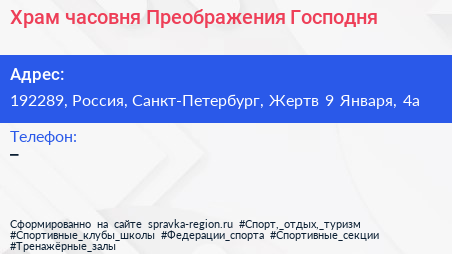 Храм часовня Преображения Господня

Адрес:
192289, Россия, Санкт-Петербург, Жертв 9 Января, 4а

Телефон:
–

Сформированно на сайте spravka-region.ru #Спорт,_отдых,_туризм #Спортивные_клубы_школы #Федерации_спорта #Спортивные_секции #Тренажёрные_залы